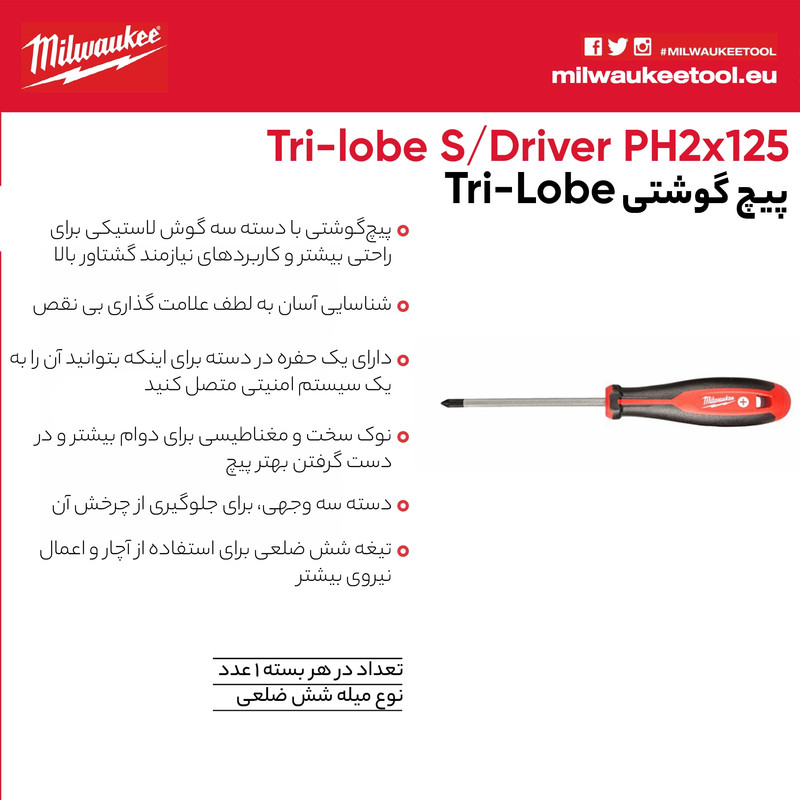 Milwaukee

#MILWAUKEETOOL
milwaukeetool.eu

Tri-lobe S/Driver PH2x125
پیچ گوشتی Tri-Lobe

• پیچ‌گوشتی با دسته سه گوش لاستیکی برای راحتی بیشتر و کاربردهای نیازمند گشتاور بالا

• شناسایی آسان به لطف علامت گذاری بی نقص

• دارای یک حفره در دسته برای اینکه بتوانید آن را به یک سیستم امنیتی متصل کنید

• نوک سخت و مغناطیسی برای دوام بیشتر و در دست گرفتن بهتر پیچ

• دسته سه وجهی، برای جلوگیری از چرخش آن

• تیغه شش ضلعی برای استفاده از آچار و اعمال نیروی بیشتر

تعداد در هر بسته ۱ عدد
نوع میله شش ضلعی